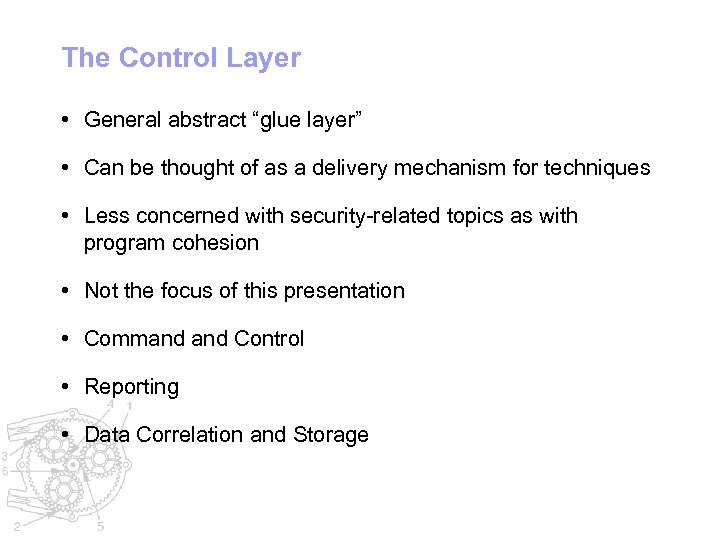 The Control Layer

• General abstract “glue layer”

• Can be thought of as a delivery mechanism for techniques

• Less concerned with security-related topics as with program cohesion

• Not the focus of this presentation

• Command and Control

• Reporting

• Data Correlation and Storage

4 1
3
6
2
5